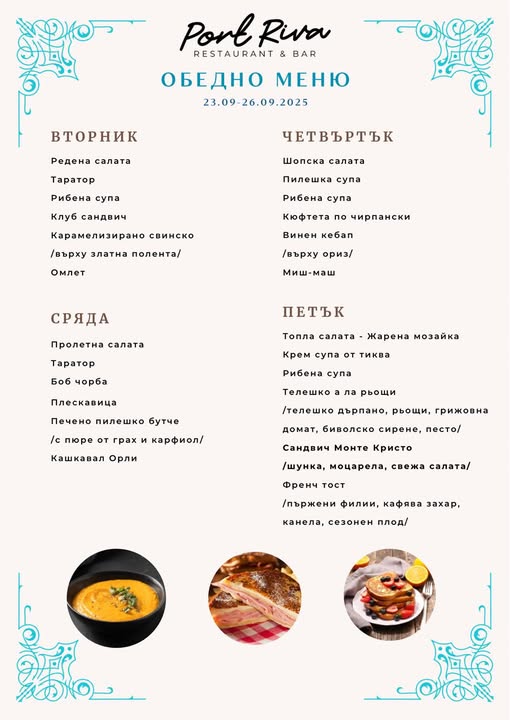 Port Riva
RESTAURANT & BAR

ОБЕДНО МЕНЮ
23.09-26.09.2025

ВТОРНИК

Редена салата
Таратор
Рибена супа
Клуб сандвич
Карамелизирано свинско
/върху златна полента/
Омлет

СРЯДА

Пролетна салата
Таратор
Боб чорба
Плескавица
Печено пилешко бутче
/с пюре от грах и карфиол/
Кашкавал Орли

ЧЕТВЪРТЪК

Шопска салата
Пилешка супа
Рибена супа
Кюфтета по чирпански
Винен кебап
/върху ориз/
Миш-маш

ПЕТЪК

Топла салата - Жарена мозайка
Крем супа от тиква
Рибена супа
Телешко а ла рьощи
/телешко дърпано, рьощи, грижовна домат, биволско сирене, песто/
Сандвич Монте Кристо
/шунка, моцарела, свежа салата/
Френч тост
/пържени филии, кафява захар, канела, сезонен плод/